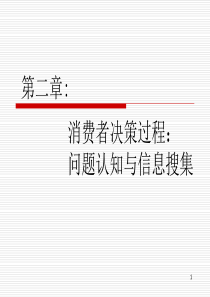 第二章：

消费者决策过程：
问题认知与信息搜集

1